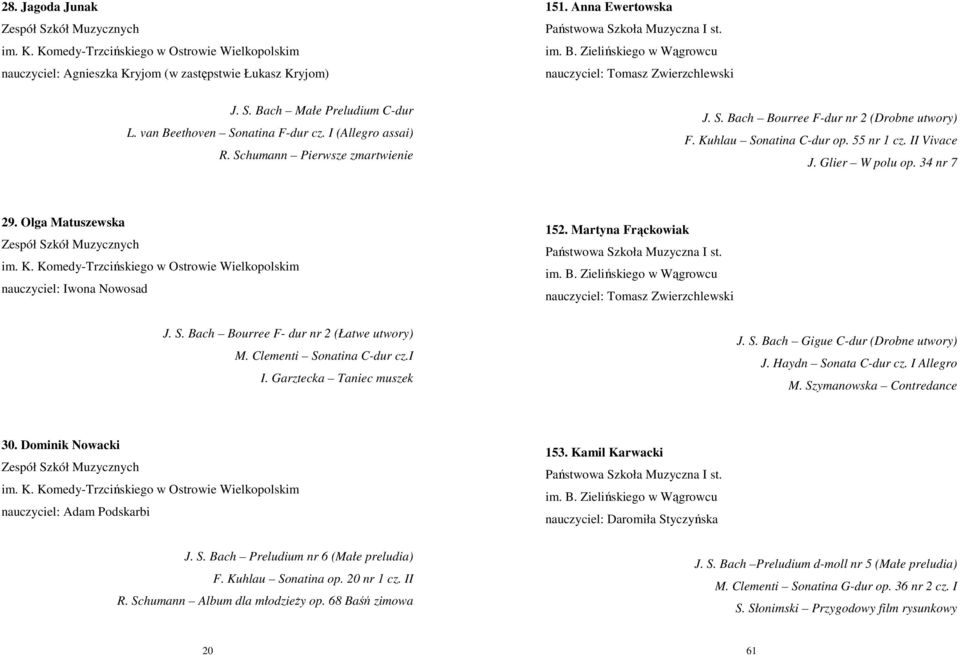 28. Jagoda Junak
Zespół Szkół Muzycznych
im. K. Komedy-Trzcińskiego w Ostrowie Wielkopolskim
nauczyciel: Agnieszka Kryjom (w zastępstwie Łukasz Kryjom)

J. S. Bach – Małe Preludium C-dur
L. van Beethoven – Sonatina F-dur cz. I (Allegro assai)
R. Schumann – Pierwsze zmartwienie

29. Olga Matuszewska
Zespół Szkół Muzycznych
im. K. Komedy-Trzcińskiego w Ostrowie Wielkopolskim
nauczyciel: Iwona Nowosad

J. S. Bach – Bourree F- dur nr 2 (Łatwe utwory)
M. Clementi – Sonatina C-dur cz.I
I. Garztecka – Taniec muszek

30. Dominik Nowacki
Zespół Szkół Muzycznych
im. K. Komedy-Trzcińskiego w Ostrowie Wielkopolskim
nauczyciel: Adam Podskarbi

J. S. Bach – Preludium nr 6 (Małe preludia)
F. Kuhlau – Sonatina op. 20 nr 1 cz. II
R. Schumann – Album dla młodzieży op. 68 Baśń zimowa

20

151. Anna Ewertowska
Państwowa Szkoła Muzyczna I st.
im. B. Zielińskiego w Wągrowcu
nauczyciel: Tomasz Zwierzchlewski

J. S. Bach – Bourree F-dur nr 2 (Drobne utwory)
F. Kuhlau – Sonatina C-dur op. 55 nr 1 cz. II Vivace
J. Glier – W polu op. 34 nr 7

152. Martyna Frąckowiak
Państwowa Szkoła Muzyczna I st.
im. B. Zielińskiego w Wągrowcu
nauczyciel: Tomasz Zwierzchlewski

J. S. Bach – Gigue C-dur (Drobne utwory)
J. Haydn – Sonata C-dur cz. I Allegro
M. Szymanowska – Contredance

153. Kamil Karwacki
Państwowa Szkoła Muzyczna I st.
im. B. Zielińskiego w Wągrowcu
nauczyciel: Daromiła Styczyńska

J. S. Bach –Preludium d-moll nr 5 (Małe preludia)
M. Clementi – Sonatina G-dur op. 36 nr 2 cz. I
S. Słonimski – Przygodowy film rysunkowy

61